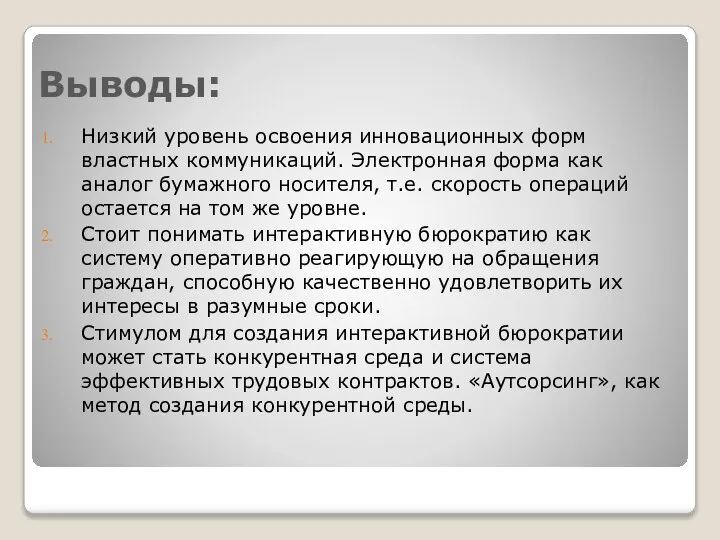 Выводы:

1. Низкий уровень освоения инновационных форм властных коммуникаций. Электронная форма как аналог бумажного носителя, т.е. скорость операций остается на том же уровне.
2. Стоит понимать интерактивную бюрократию как систему оперативно реагирующую на обращения граждан, способную качественно удовлетворить их интересы в разумные сроки.
3. Стимулом для создания интерактивной бюрократии может стать конкурентная среда и система эффективных трудовых контрактов. «Аутсорсинг», как метод создания конкурентной среды.